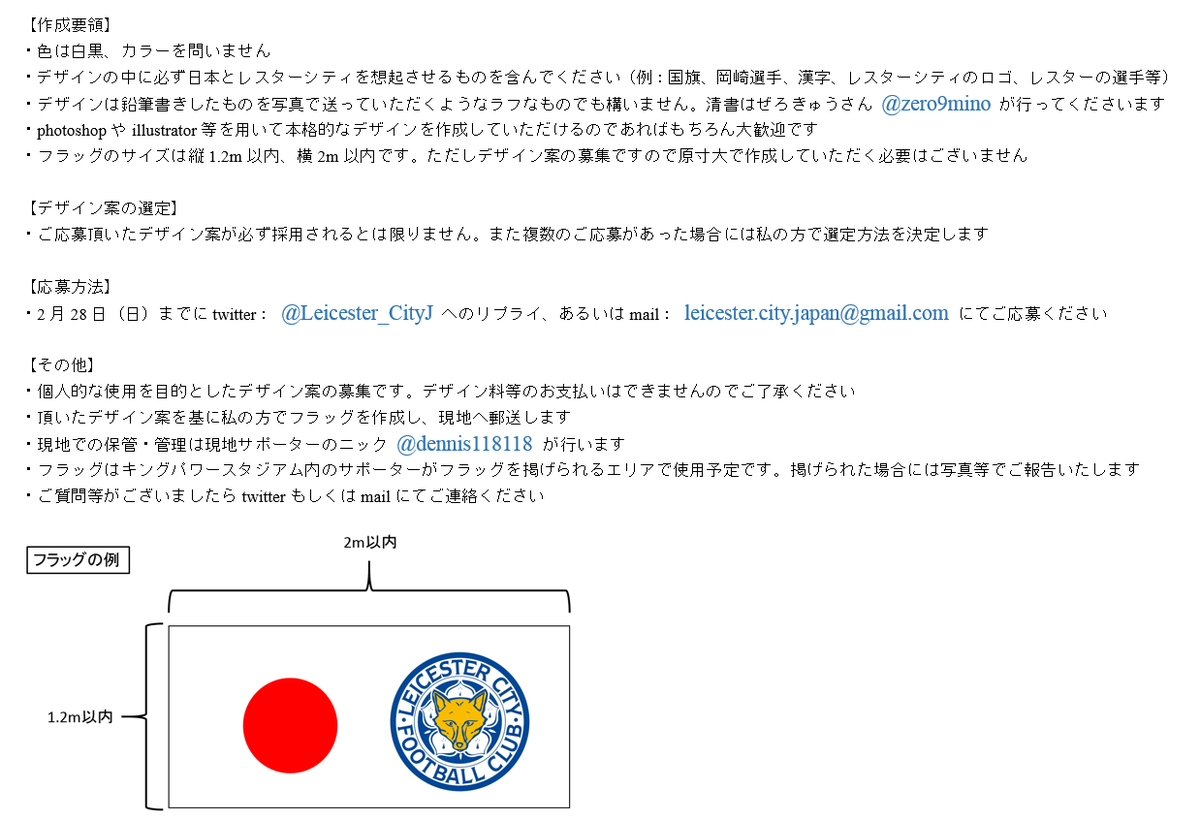 【作成要領】
・色は白黒、カラーを問いません
・デザインの中に必ず日本とレスターシティを想起させるものを含んでください（例：国旗、岡崎選手、漢字、レスターシティのロゴ、レスターの選手等）
・デザインは鉛筆書きしたものを写真で送っていただくようなラフなものでも構いません。清書はぜろきゅうさん @zero9mino が行ってくださいます
・photoshop や illustrator 等を用いて本格的なデザインを作成していただけるのであればもちろん大歓迎です
・フラッグのサイズは縦 1.2m 以内、横 2m 以内です。ただしデザイン案の募集ですので原寸大で作成していただく必要はございません

【デザイン案の選定】
・ご応募頂いたデザイン案が必ず採用されるとは限りません。また複数のご応募があった場合には私の方で選定方法を決定します

【応募方法】
・2 月 28 日（日）までに twitter： @Leicester_CityJ へのリプライ、あるいは mail： leicester.city.japan@gmail.com にてご応募ください

【その他】
・個人的な使用を目的としたデザイン案の募集です。デザイン料等のお支払いはできませんのでご了承ください
・頂いたデザイン案を基に私の方でフラッグを作成し、現地へ郵送します
・現地での保管・管理は現地サポーターのニック @dennis118118 が行います
・フラッグはキングパワースタジアム内のサポーターがフラッグを掲げられるエリアで使用予定です。掲げられた場合には写真等でご報告いたします
・ご質問等がございましたら twitter もしくは mail にてご連絡ください

フラッグの例

2m以内

1.2m以内

LEICESTER CITY FOOTBALL CLUB